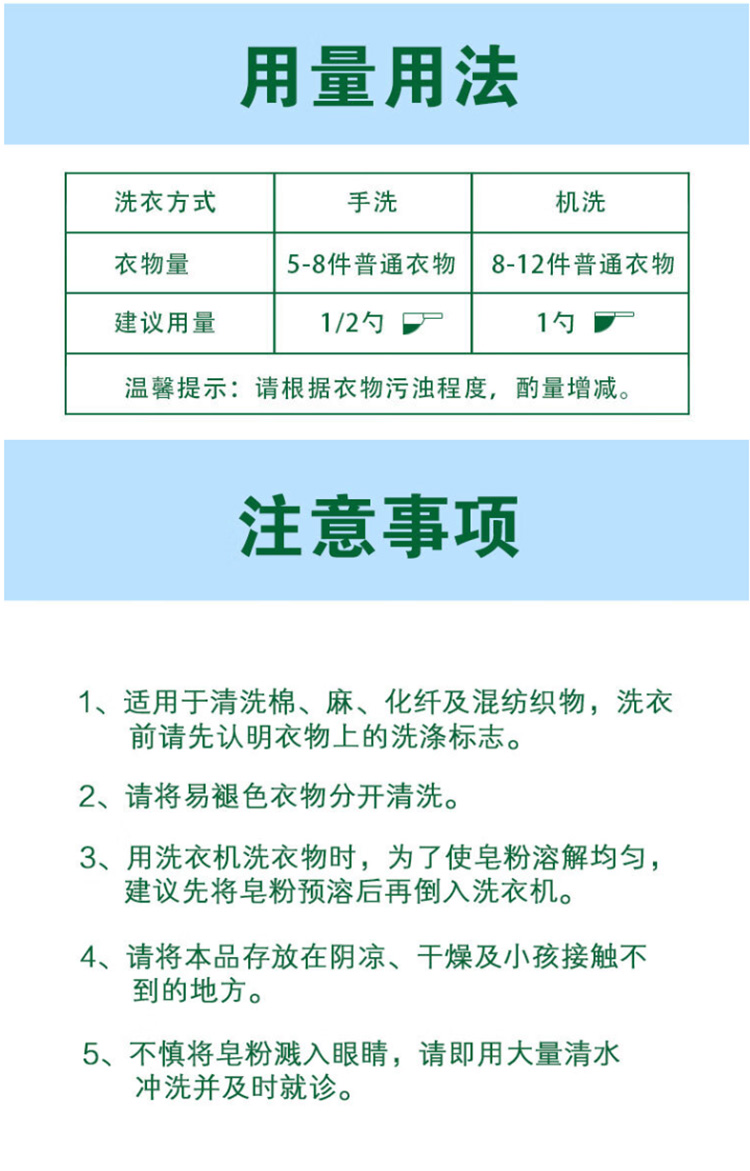 用量用法

| 洗衣方式 | 手洗 | 机洗 |
|---|---|---|
| 衣物量 | 5-8件普通衣物 | 8-12件普通衣物 |
| 建议用量 | 1/2勺 | 1勺 |
| 温馨提示：请根据衣物污浊程度，酌量增减。 | | |

注意事项

1、适用于清洗棉、麻、化纤及混纺织物，洗衣前请先认明衣物上的洗涤标志。

2、请将易褪色衣物分开清洗。

3、用洗衣机洗衣物时，为了使皂粉溶解均匀，建议先将皂粉预溶后再倒入洗衣机。

4、请将本品存放在阴凉、干燥及小孩接触不到的地方。

5、不慎将皂粉溅入眼睛，请即用大量清水冲洗并及时就诊。